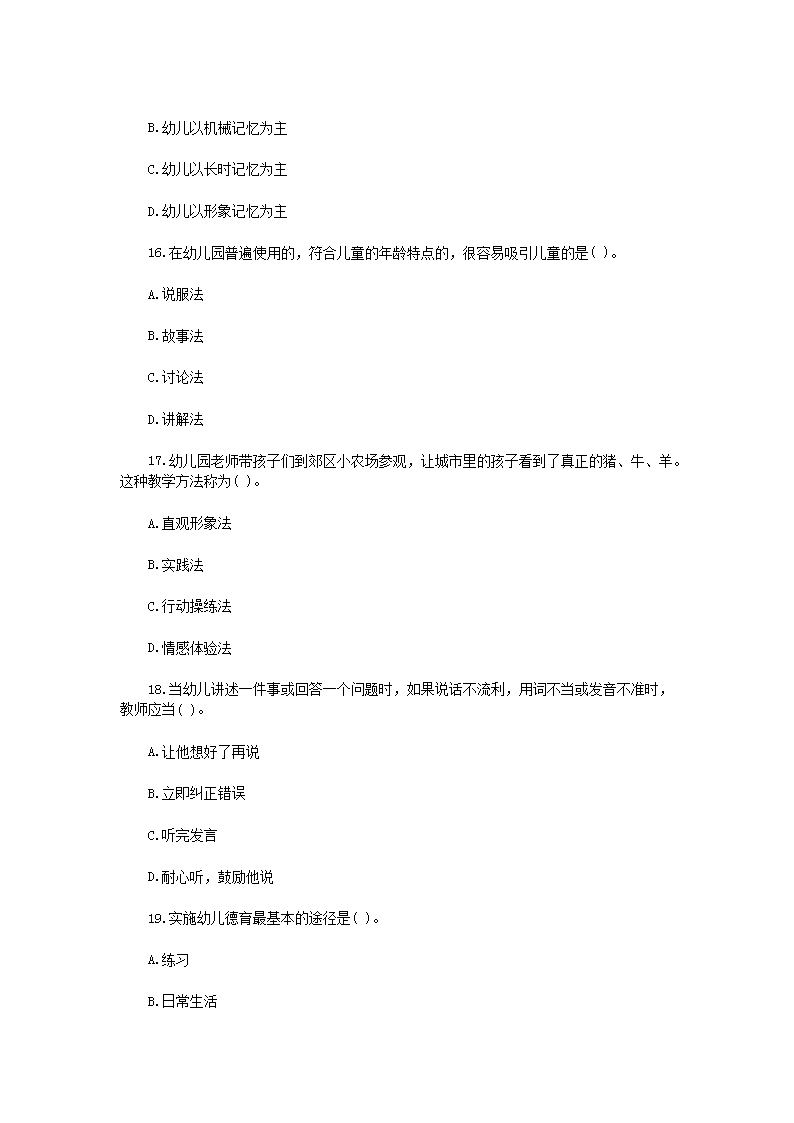 B.幼儿以机械记忆为主

C.幼儿以长时记忆为主

D.幼儿以形象记忆为主

16.在幼儿园普遍使用的，符合儿童的年龄特点的，很容易吸引儿童的是( )。

A.说服法

B.故事法

C.讨论法

D.讲解法

17.幼儿园老师带孩子们到郊区小农场参观，让城市里的孩子看到了真正的猪、牛、羊。这种教学方法称为( )。

A.直观形象法

B.实践法

C.行动操练法

D.情感体验法

18.当幼儿讲述一件事或回答一个问题时，如果说话不流利，用词不当或发音不准时，教师应当( )。

A.让他想好了再说

B.立即纠正错误

C.听完发言

D.耐心听，鼓励他说

19.实施幼儿德育最基本的途径是( )。

A.练习

B.日常生活